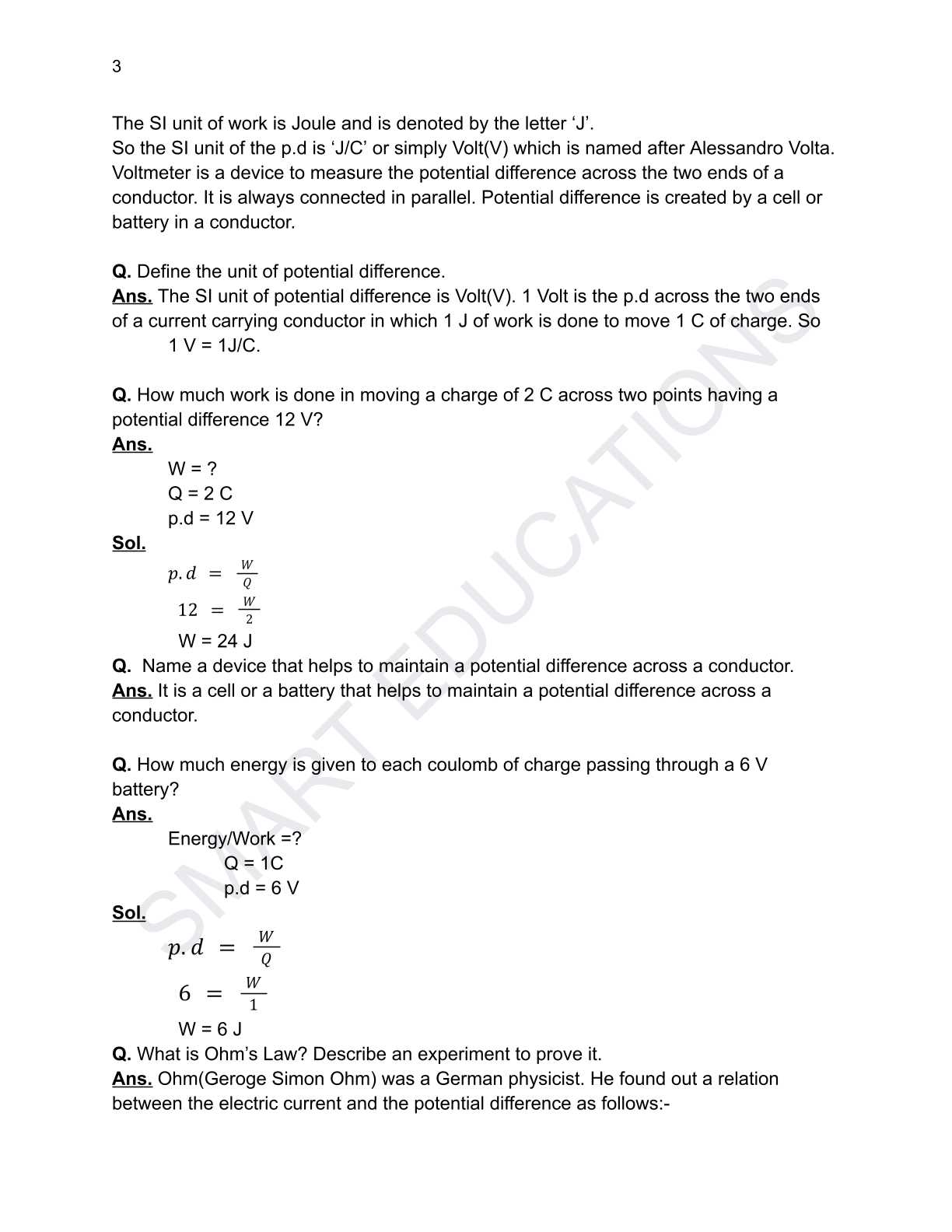 3

The SI unit of work is Joule and is denoted by the letter ‘J’.
So the SI unit of the p.d is ‘J/C’ or simply Volt(V) which is named after Alessandro Volta. Voltmeter is a device to measure the potential difference across the two ends of a conductor. It is always connected in parallel. Potential difference is created by a cell or battery in a conductor.

Q. Define the unit of potential difference.
Ans. The SI unit of potential difference is Volt(V). 1 Volt is the p.d across the two ends of a current carrying conductor in which 1 J of work is done to move 1 C of charge. So
1 V = 1J/C.

Q. How much work is done in moving a charge of 2 C across two points having a potential difference 12 V?
Ans.
W = ?
Q = 2 C
p.d = 12 V
Sol.
$p.d = \frac{W}{Q}$
$12 = \frac{W}{2}$
W = 24 J
Q. Name a device that helps to maintain a potential difference across a conductor.
Ans. It is a cell or a battery that helps to maintain a potential difference across a conductor.

Q. How much energy is given to each coulomb of charge passing through a 6 V battery?
Ans.
Energy/Work =?
Q = 1C
p.d = 6 V
Sol.
$p.d = \frac{W}{Q}$
$6 = \frac{W}{1}$
W = 6 J
Q. What is Ohm’s Law? Describe an experiment to prove it.
Ans. Ohm(Geroge Simon Ohm) was a German physicist. He found out a relation between the electric current and the potential difference as follows:-

SMART EDUCATIONS